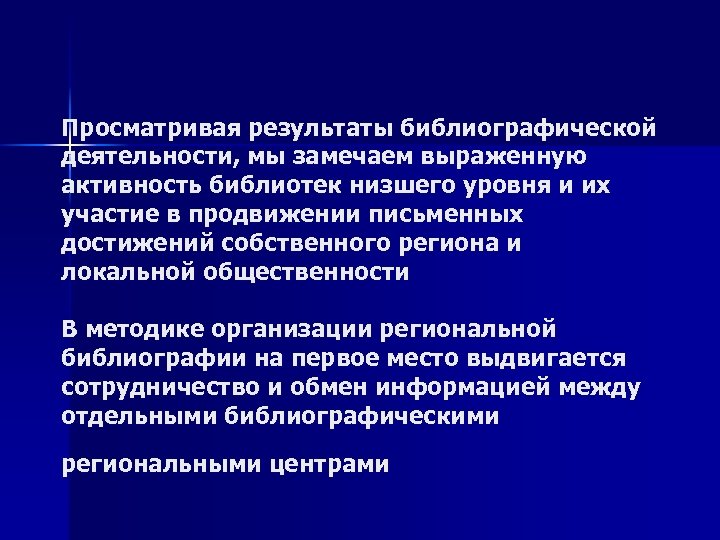 Просматривая результаты библиографической деятельности, мы замечаем выраженную активность библиотек низшего уровня и их участие в продвижении письменных достижений собственного региона и локальной общественности

В методике организации региональной библиографии на первое место выдвигается сотрудничество и обмен информацией между отдельными библиографическими

региональными центрами